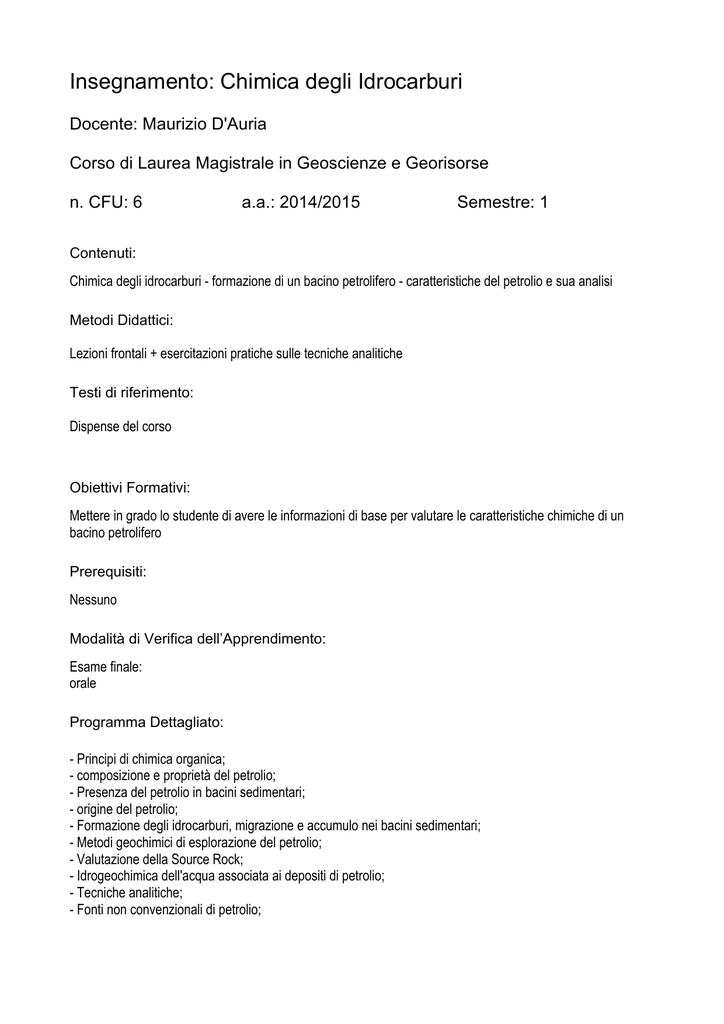 Insegnamento: Chimica degli Idrocarburi

Docente: Maurizio D'Auria

Corso di Laurea Magistrale in Geoscienze e Georisorse

n. CFU: 6 a.a.: 2014/2015 Semestre: 1

Contenuti:

Chimica degli idrocarburi - formazione di un bacino petrolifero - caratteristiche del petrolio e sua analisi

Metodi Didattici:

Lezioni frontali + esercitazioni pratiche sulle tecniche analitiche

Testi di riferimento:

Dispense del corso

Obiettivi Formativi:

Mettere in grado lo studente di avere le informazioni di base per valutare le caratteristiche chimiche di un bacino petrolifero

Prerequisiti:

Nessuno

Modalità di Verifica dell'Apprendimento:

Esame finale:
orale

Programma Dettagliato:

- Principi di chimica organica;
- composizione e proprietà del petrolio;
- Presenza del petrolio in bacini sedimentari;
- origine del petrolio;
- Formazione degli idrocarburi, migrazione e accumulo nei bacini sedimentari;
- Metodi geochimici di esplorazione del petrolio;
- Valutazione della Source Rock;
- Idrogeochimica dell'acqua associata ai depositi di petrolio;
- Tecniche analitiche;
- Fonti non convenzionali di petrolio;